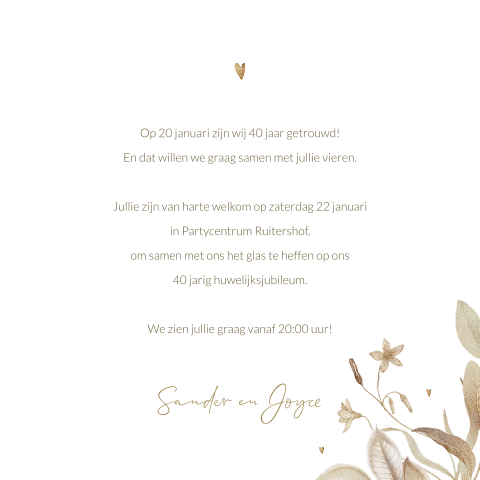 Op 20 januari zijn wij 40 jaar getrouwd!

En dat willen we graag samen met jullie vieren.

Jullie zijn van harte welkom op zaterdag 22 januari

in Partycentrum Ruitershof,

om samen met ons het glas te heffen op ons

40 jarig huwelijksjubileum.

We zien jullie graag vanaf 20:00 uur!

Sander en Joyce